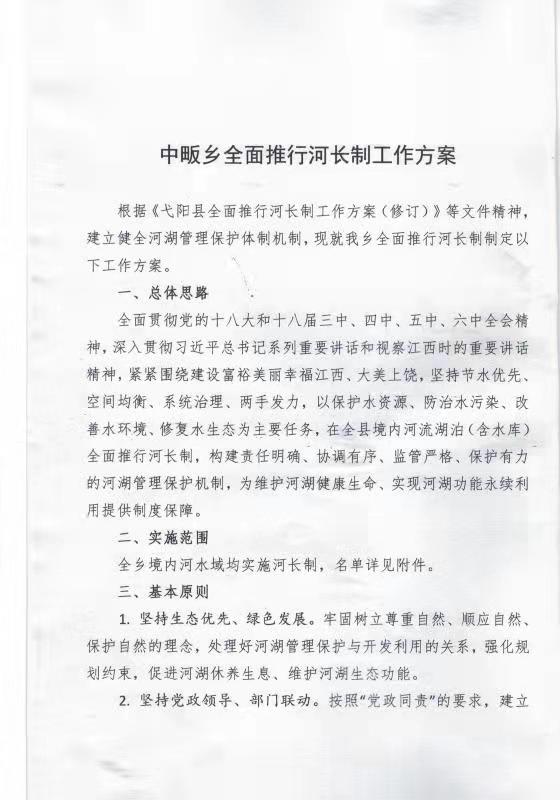 中畈乡全面推行河长制工作方案

根据《弋阳县全面推行河长制工作方案（修订）》等文件精神，建立健全河湖管理保护体制机制，现就我乡全面推行河长制制定以下工作方案。

一、总体思路

全面贯彻党的十八大和十八届三中、四中、五中、六中全会精神，深入贯彻习近平总书记系列重要讲话和视察江西时的重要讲话精神，紧紧围绕建设富裕美丽幸福江西、大美上饶，坚持节水优先、空间均衡、系统治理、两手发力，以保护水资源、防治水污染、改善水环境、修复水生态为主要任务，在全县境内河流湖泊（含水库）全面推行河长制，构建责任明确、协调有序、监管严格、保护有力的河湖管理保护机制，为维护河湖健康生命、实现河湖功能永续利用提供制度保障。

二、实施范围

全乡境内河水域均实施河长制，名单详见附件。

三、基本原则

1. 坚持生态优先、绿色发展。牢固树立尊重自然、顺应自然、保护自然的理念，处理好河湖管理保护与开发利用的关系，强化规划约束，促进河湖休养生息、维护河湖生态功能。

2. 坚持党政领导、部门联动。按照“党政同责”的要求，建立